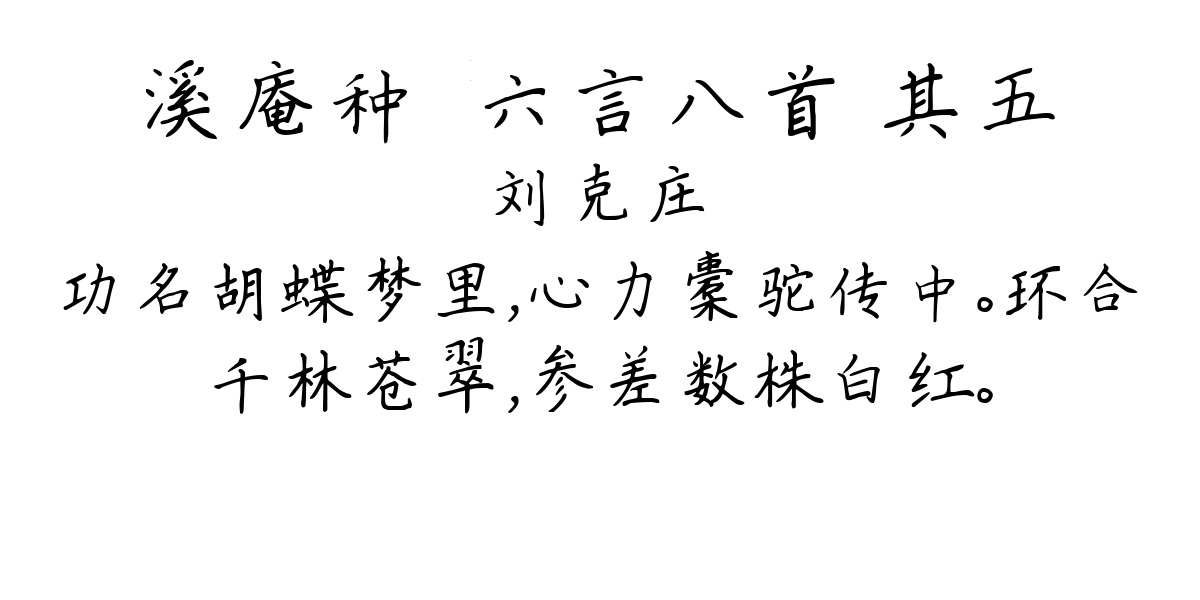 溪庵种　六言八首 其五

刘克庄

功名胡蝶梦里,心力橐驼传中。环合千林苍翠,参差数株白红。